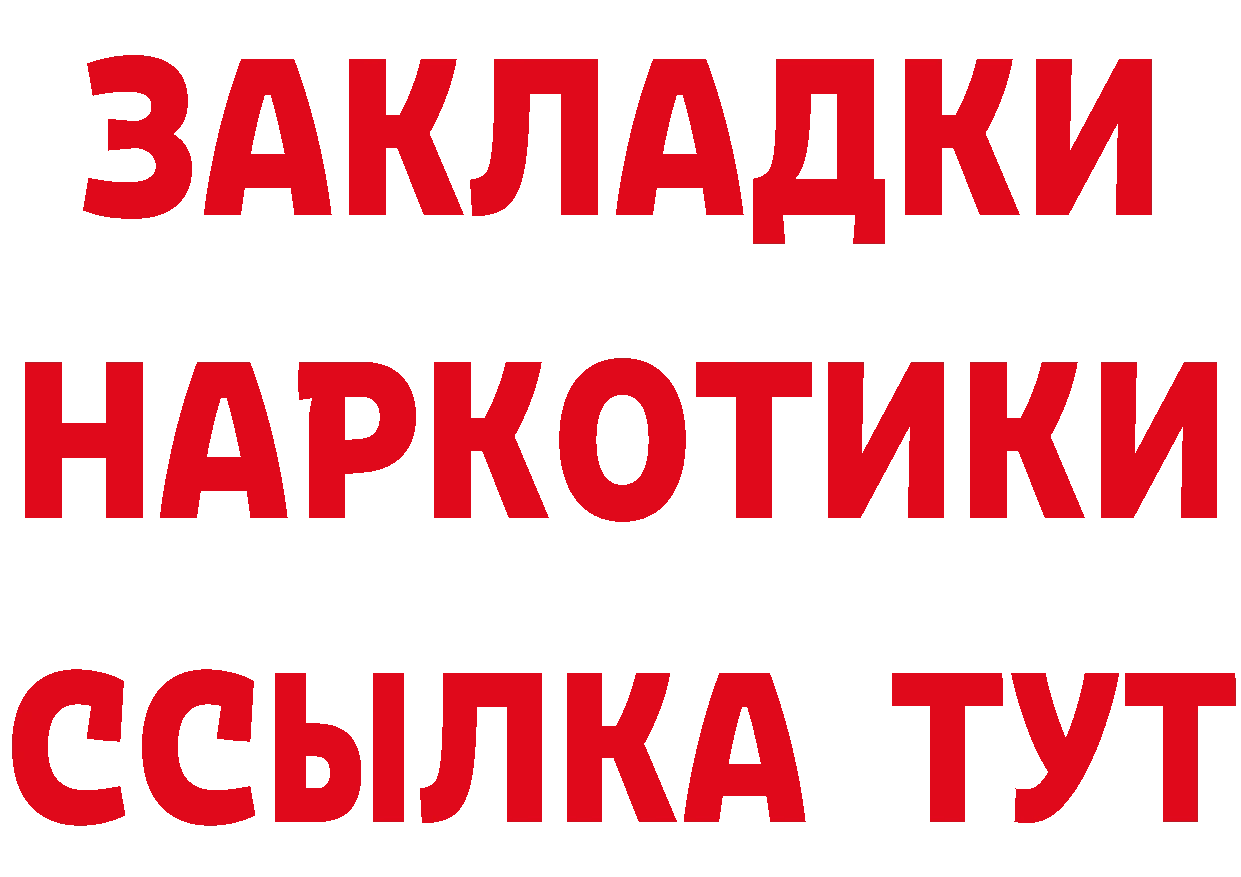 ЗАКЛАДКИ
НАРКОТИКИ
ССЫЛКА ТУТ